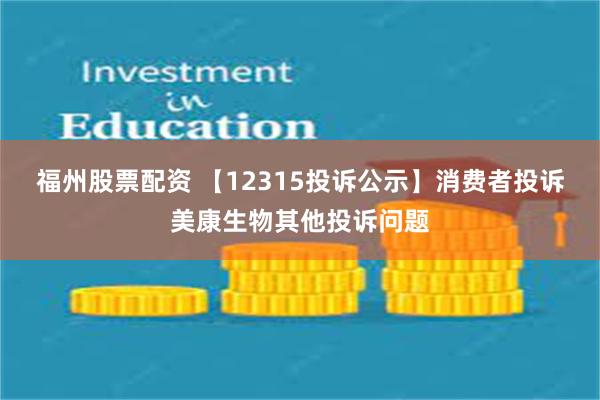 Investment
in
Education

福州股票配资 【12315投诉公示】消费者投诉美康生物其他投诉问题